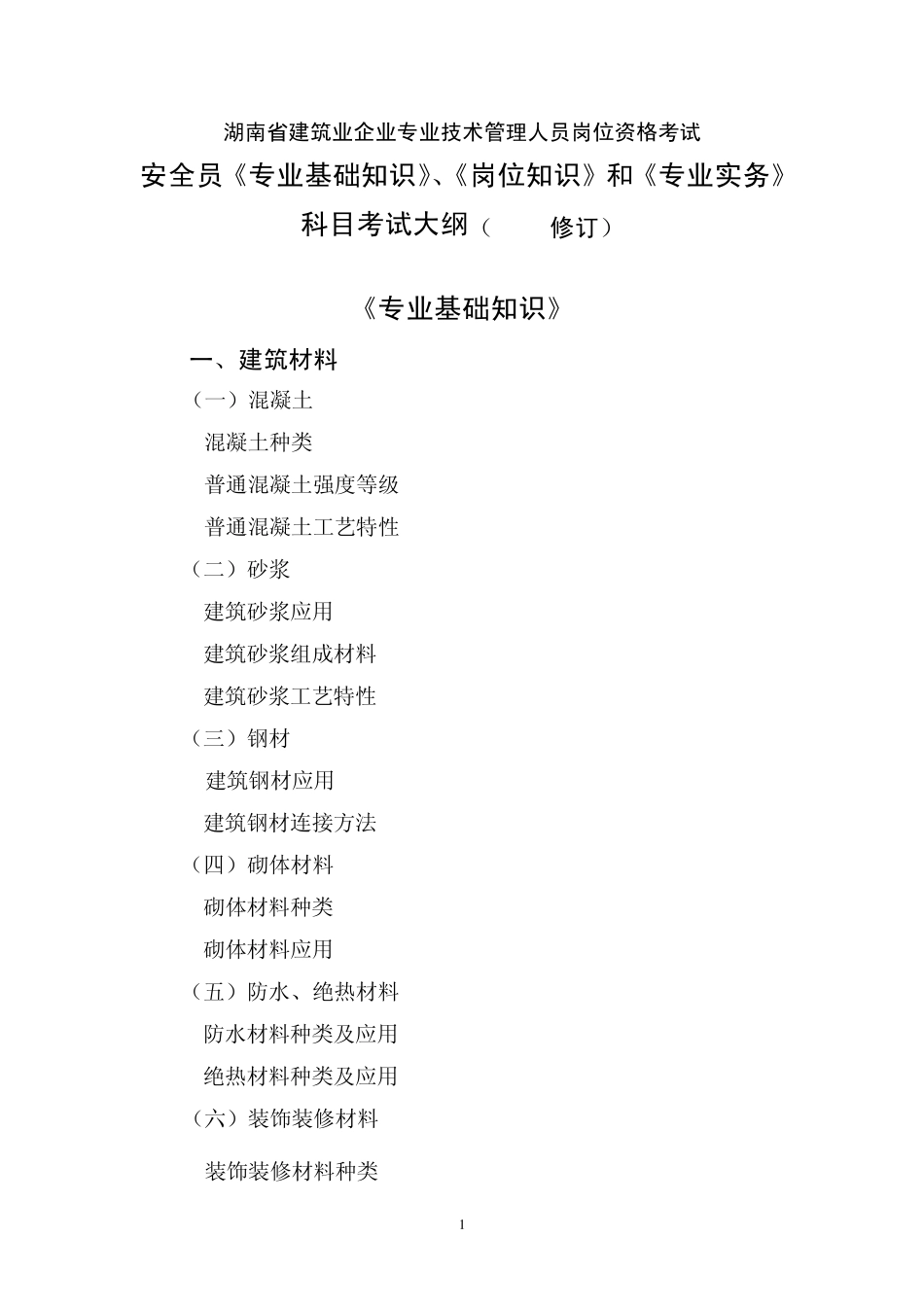 湖南省建筑业企业专业技术管理人员岗位资格考试
安全员《专业基础知识》、《岗位知识》和《专业实务》
科目考试大纲（　　修订）

《专业基础知识》

一、建筑材料

（一）混凝土

混凝土种类

普通混凝土强度等级

普通混凝土工艺特性

（二）砂浆

建筑砂浆应用

建筑砂浆组成材料

建筑砂浆工艺特性

（三）钢材

建筑钢材应用

建筑钢材连接方法

（四）砌体材料

砌体材料种类

砌体材料应用

（五）防水、绝热材料

防水材料种类及应用

绝热材料种类及应用

（六）装饰装修材料

装饰装修材料种类

1